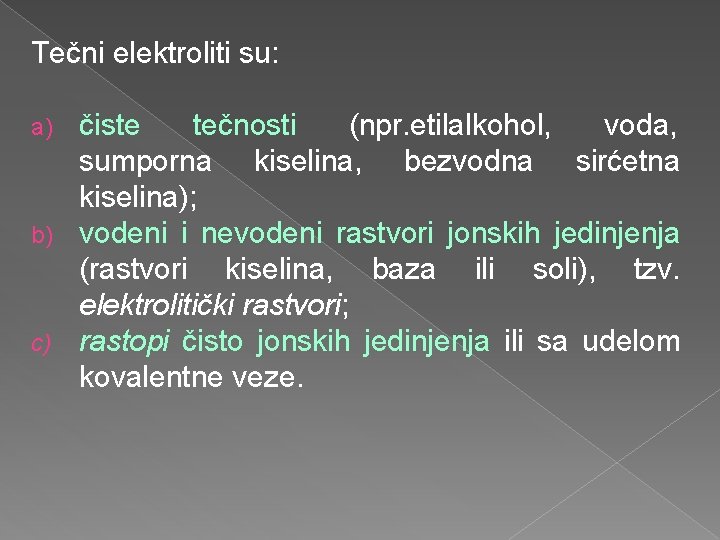 Tečni elektroliti su:

a) čiste tečnosti (npr.etilalkohol, voda, sumporna kiselina, bezvodna sirćetna kiselina);
b) vodeni i nevodeni rastvori jonskih jedinjenja (rastvori kiselina, baza ili soli), tzv. elektrolitički rastvori;
c) rastopi čisto jonskih jedinjenja ili sa udelom kovalentne veze.